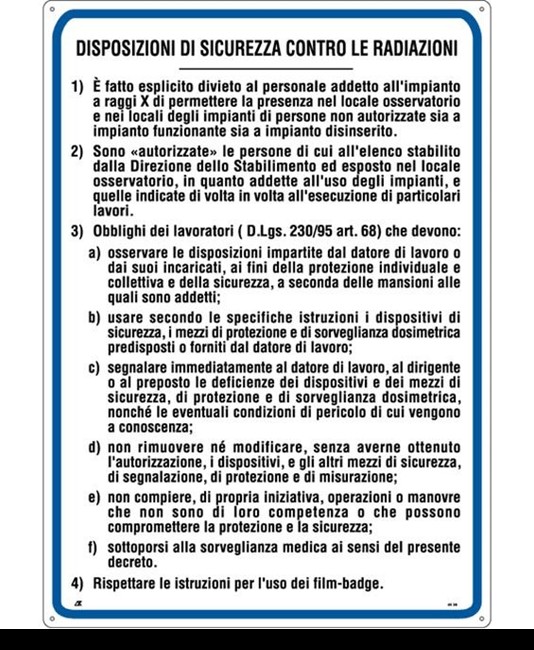 DISPOSIZIONI DI SICUREZZA CONTRO LE RADIAZIONI

1) È fatto esplicito divieto al personale addetto all'impianto a raggi X di permettere la presenza nel locale osservatorio e nei locali degli impianti di persone non autorizzate sia a impianto funzionante sia a impianto disinserito.

2) Sono «autorizzate» le persone di cui all'elenco stabilito dalla Direzione dello Stabilimento ed esposto nel locale osservatorio, in quanto addette all'uso degli impianti, e quelle indicate di volta in volta all'esecuzione di particolari lavori.

3) Obblighi dei lavoratori ( D.Lgs. 230/95 art. 68) che devono:

a) osservare le disposizioni impartite dal datore di lavoro o dai suoi incaricati, ai fini della protezione individuale e collettiva e della sicurezza, a seconda delle mansioni alle quali sono addetti;

b) usare secondo le specifiche istruzioni i dispositivi di sicurezza, i mezzi di protezione e di sorveglianza dosimetrica predisposti o forniti dal datore di lavoro;

c) segnalare immediatamente al datore di lavoro, al dirigente o al preposto le deficienze dei dispositivi e dei mezzi di sicurezza, di protezione e di sorveglianza dosimetrica, nonché le eventuali condizioni di pericolo di cui vengono a conoscenza;

d) non rimuovere né modificare, senza averne ottenuto l'autorizzazione, i dispositivi, e gli altri mezzi di sicurezza, di segnalazione, di protezione e di misurazione;

e) non compiere, di propria iniziativa, operazioni o manovre che non sono di loro competenza o che possono compromettere la protezione e la sicurezza;

f) sottoporsi alla sorveglianza medica ai sensi del presente decreto.

4) Rispettare le istruzioni per l'uso dei film-badge.